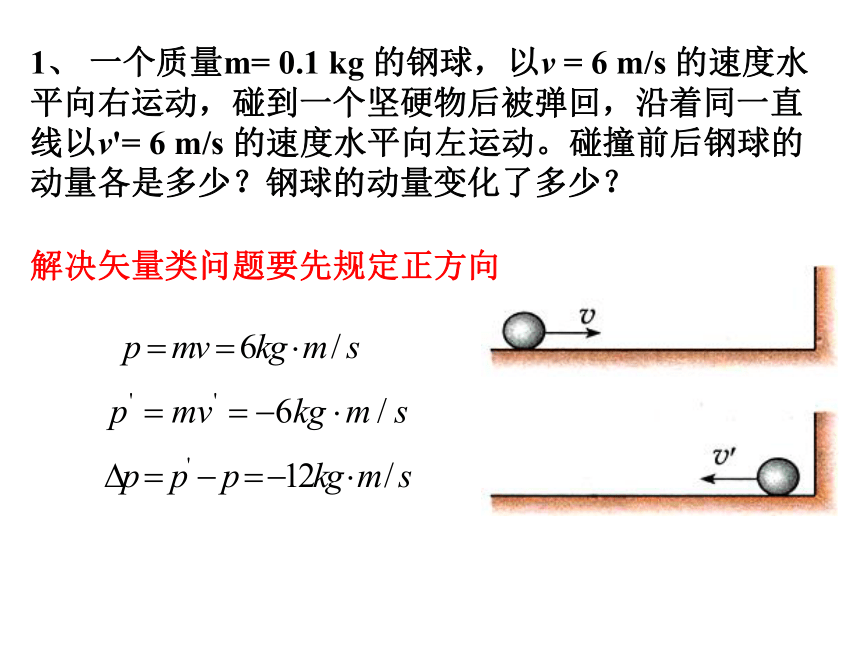 1、 一个质量m= 0.1 kg 的钢球，以$v$ = 6 m/s 的速度水平向右运动，碰到一个坚硬物后被弹回，沿着同一直线以$v'$= 6 m/s 的速度水平向左运动。碰撞前后钢球的动量各是多少？钢球的动量变化了多少？

解决矢量类问题要先规定正方向

$p = mv = 6kg \cdot m/s$

$p' = mv' = -6kg \cdot m/s$

$\Delta p = p' - p = -12kg \cdot m/s$

$v$

$v'$